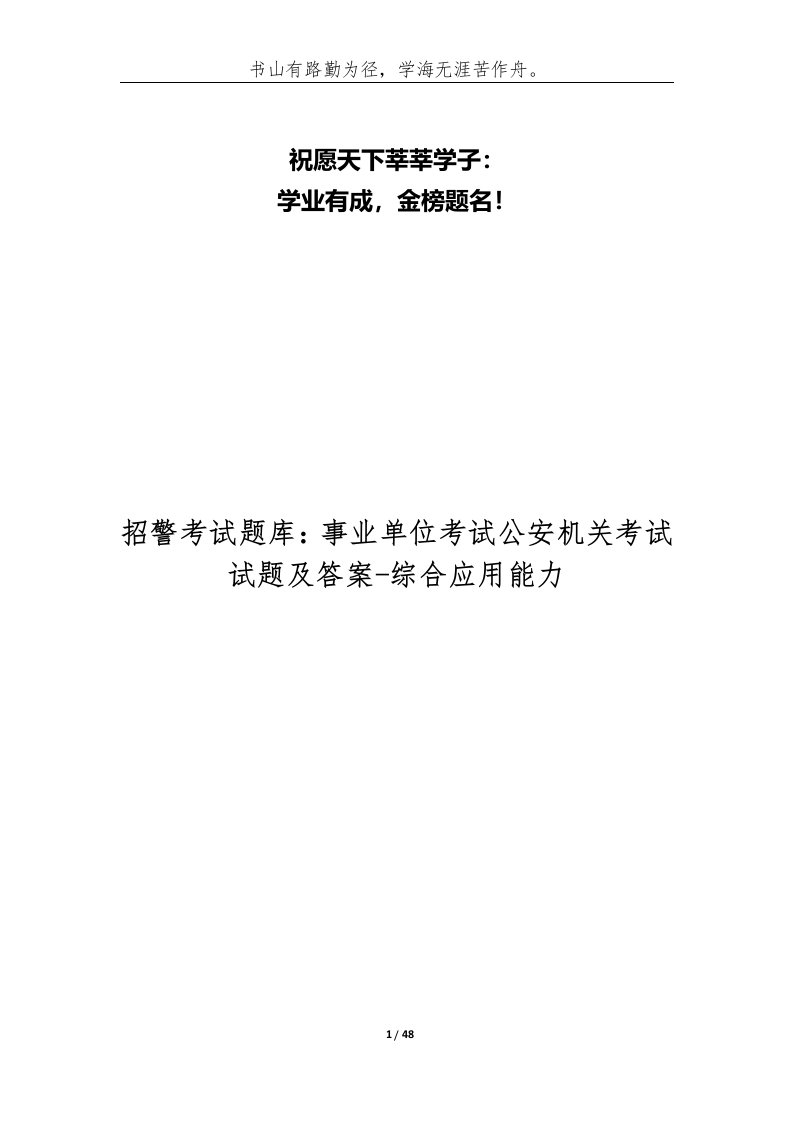 书山有路勤为径，学海无涯苦作舟。

祝愿天下莘莘学子：
学业有成，金榜题名！

招警考试题库：事业单位考试公安机关考试试题及答案-综合应用能力

1 / 48